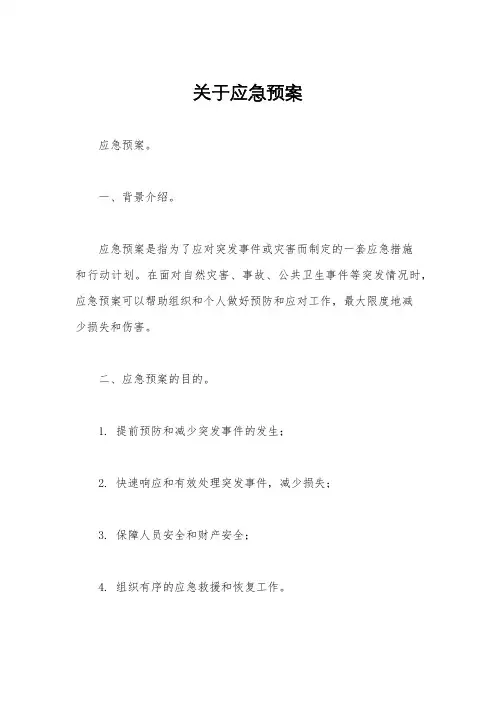 关于应急预案

应急预案。

一、背景介绍。

应急预案是指为了应对突发事件或灾害而制定的一套应急措施和行动计划。在面对自然灾害、事故、公共卫生事件等突发情况时，应急预案可以帮助组织和个人做好预防和应对工作，最大限度地减少损失和伤害。

二、应急预案的目的。

1. 提前预防和减少突发事件的发生；

2. 快速响应和有效处理突发事件，减少损失；

3. 保障人员安全和财产安全；

4. 组织有序的应急救援和恢复工作。